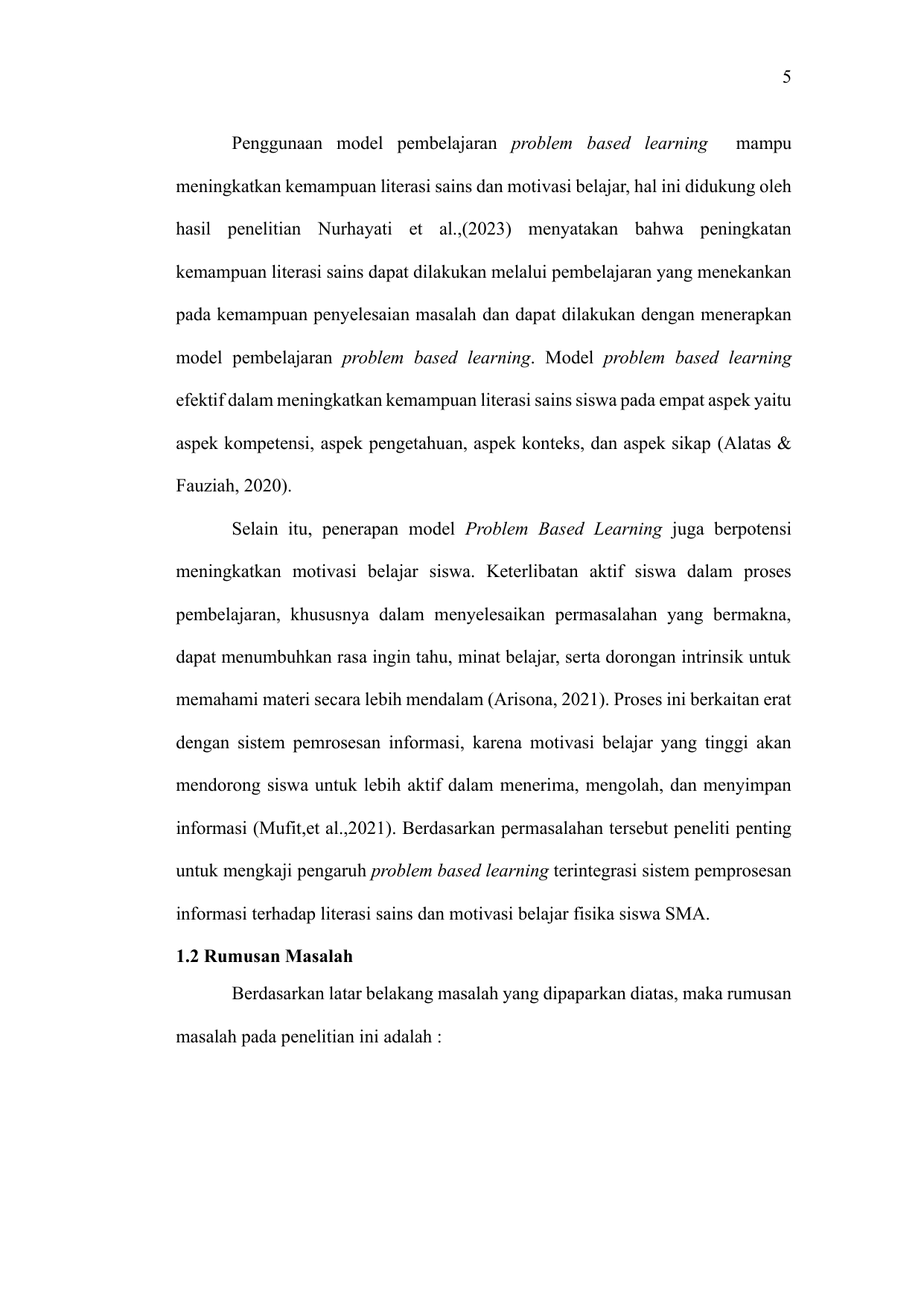 5

Penggunaan model pembelajaran problem based learning mampu meningkatkan kemampuan literasi sains dan motivasi belajar, hal ini didukung oleh hasil penelitian Nurhayati et al.,(2023) menyatakan bahwa peningkatan kemampuan literasi sains dapat dilakukan melalui pembelajaran yang menekankan pada kemampuan penyelesaian masalah dan dapat dilakukan dengan menerapkan model pembelajaran problem based learning. Model problem based learning efektif dalam meningkatkan kemampuan literasi sains siswa pada empat aspek yaitu aspek kompetensi, aspek pengetahuan, aspek konteks, dan aspek sikap (Alatas & Fauziah, 2020).

Selain itu, penerapan model Problem Based Learning juga berpotensi meningkatkan motivasi belajar siswa. Keterlibatan aktif siswa dalam proses pembelajaran, khususnya dalam menyelesaikan permasalahan yang bermakna, dapat menumbuhkan rasa ingin tahu, minat belajar, serta dorongan intrinsik untuk memahami materi secara lebih mendalam (Arisona, 2021). Proses ini berkaitan erat dengan sistem pemrosesan informasi, karena motivasi belajar yang tinggi akan mendorong siswa untuk lebih aktif dalam menerima, mengolah, dan menyimpan informasi (Mufit,et al.,2021). Berdasarkan permasalahan tersebut peneliti penting untuk mengkaji pengaruh problem based learning terintegrasi sistem pemprosesan informasi terhadap literasi sains dan motivasi belajar fisika siswa SMA.

1.2 Rumusan Masalah

Berdasarkan latar belakang masalah yang dipaparkan diatas, maka rumusan masalah pada penelitian ini adalah :